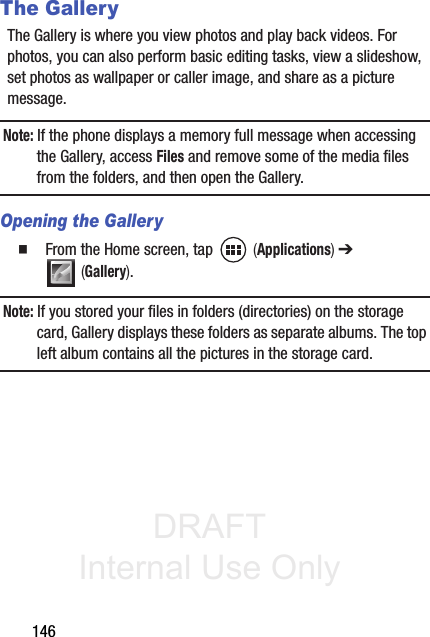 The Gallery

The Gallery is where you view photos and play back videos. For photos, you can also perform basic editing tasks, view a slideshow, set photos as wallpaper or caller image, and share as a picture message.

Note: If the phone displays a memory full message when accessing the Gallery, access Files and remove some of the media files from the folders, and then open the Gallery.

Opening the Gallery

■ From the Home screen, tap (Applications) ➔ (Gallery).

Note: If you stored your files in folders (directories) on the storage card, Gallery displays these folders as separate albums. The top left album contains all the pictures in the storage card.

DRAFT
Internal Use Only

146